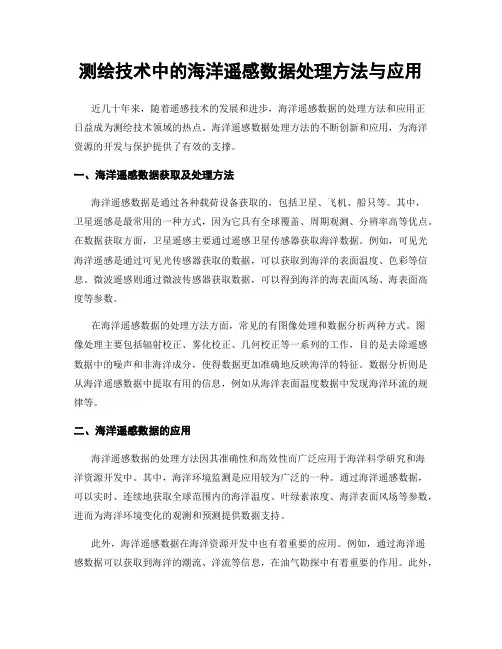 测绘技术中的海洋遥感数据处理方法与应用

近几十年来，随着遥感技术的发展和进步，海洋遥感数据的处理方法和应用正日益成为测绘技术领域的热点。海洋遥感数据处理方法的不断创新和应用，为海洋资源的开发与保护提供了有效的支撑。

一、海洋遥感数据获取及处理方法

海洋遥感数据是通过各种载荷设备获取的，包括卫星、飞机、船只等。其中，卫星遥感是最常用的一种方式，因为它具有全球覆盖、周期观测、分辨率高等优点。在数据获取方面，卫星遥感主要通过遥感卫星传感器获取海洋数据。例如，可见光海洋遥感是通过可见光传感器获取的数据，可以获取到海洋的表面温度、色彩等信息。微波遥感则通过微波传感器获取数据，可以得到海洋的海表面风场、海表面高度等参数。

在海洋遥感数据的处理方法方面，常见的有图像处理和数据分析两种方式。图像处理主要包括辐射校正、雾化校正、几何校正等一系列的工作，目的是去除遥感数据中的噪声和非海洋成分，使得数据更加准确地反映海洋的特征。数据分析则是从海洋遥感数据中提取有用的信息，例如从海洋表面温度数据中发现海洋环流的规律等。

二、海洋遥感数据的应用

海洋遥感数据的处理方法因其准确性和高效性而广泛应用于海洋科学研究和海洋资源开发中。其中，海洋环境监测是应用较为广泛的一种。通过海洋遥感数据，可以实时、连续地获取全球范围内的海洋温度、叶绿素浓度、海洋表面风场等参数，进而为海洋环境变化的观测和预测提供数据支持。

此外，海洋遥感数据在海洋资源开发中也有着重要的应用。例如，通过海洋遥感数据可以获取到海洋的潮流、洋流等信息，在油气勘探中有着重要的作用。此外，